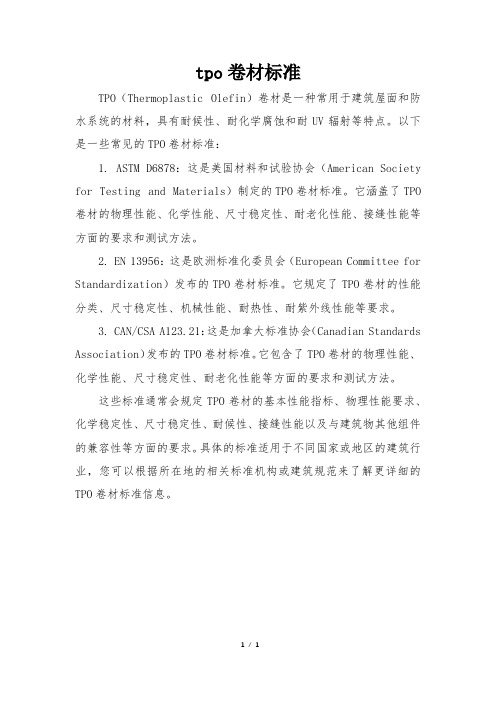 tpo 卷材标准

TPO（Thermoplastic Olefin）卷材是一种常用于建筑屋面和防水系统的材料，具有耐候性、耐化学腐蚀和耐 UV 辐射等特点。以下是一些常见的 TPO 卷材标准：

1. ASTM D6878：这是美国材料和试验协会（American Society for Testing and Materials）制定的 TPO 卷材标准。它涵盖了 TPO 卷材的物理性能、化学性能、尺寸稳定性、耐老化性能、接缝性能等方面的要求和测试方法。

2. EN 13956：这是欧洲标准化委员会（European Committee for Standardization）发布的 TPO 卷材标准。它规定了 TPO 卷材的性能分类、尺寸稳定性、机械性能、耐热性、耐紫外线性能等要求。

3. CAN/CSA A123.21：这是加拿大标准协会（Canadian Standards Association）发布的 TPO 卷材标准。它包含了 TPO 卷材的物理性能、化学性能、尺寸稳定性、耐老化性能等方面的要求和测试方法。

这些标准通常会规定 TPO 卷材的基本性能指标、物理性能要求、化学稳定性、尺寸稳定性、耐候性、接缝性能以及与建筑物其他组件的兼容性等方面的要求。具体的标准适用于不同国家或地区的建筑行业，您可以根据所在地的相关标准机构或建筑规范来了解更详细的 TPO 卷材标准信息。

1 / 1